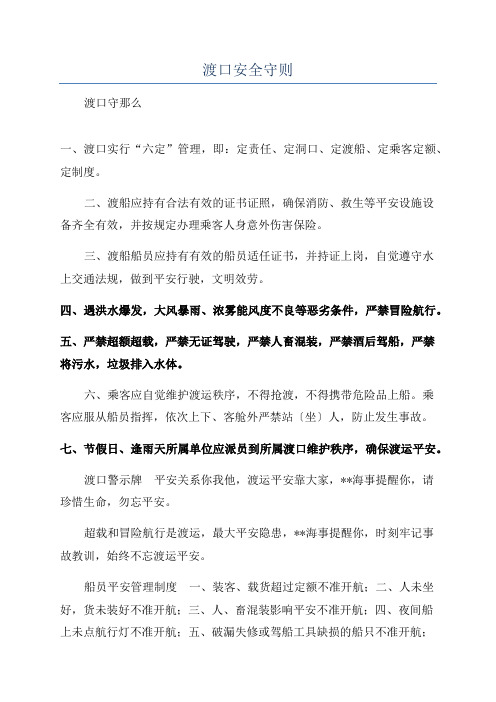 渡口安全守则

渡口守那么

一、渡口实行“六定”管理，即：定责任、定洞口、定渡船、定乘客定额、定制度。

二、渡船应持有合法有效的证书证照，确保消防、救生等平安设施设备齐全有效，并按规定办理乘客人身意外伤害保险。

三、渡船船员应持有有效的船员适任证书，并持证上岗，自觉遵守水上交通法规，做到平安行驶，文明效劳。

四、遇洪水爆发，大风暴雨、浓雾能风度不良等恶劣条件，严禁冒险航行。

五、严禁超额超载，严禁无证驾驶，严禁人畜混装，严禁酒后驾船，严禁将污水，垃圾排入水体。

六、乘客应自觉维护渡运秩序，不得抢渡，不得携带危险品上船。乘客应服从船员指挥，依次上下、客舱外严禁站〔坐〕人，防止发生事故。

七、节假日、逢雨天所属单位应派员到所属渡口维护秩序，确保渡运平安。

渡口警示牌　平安关系你我他，渡运平安靠大家，**海事提醒你，请珍惜生命，勿忘平安。

超载和冒险航行是渡运，最大平安隐患，**海事提醒你，时刻牢记事故教训，始终不忘渡运平安。

船员平安管理制度　一、装客、载货超过定额不准开航；二、人未坐好，货未装好不准开航；三、人、畜混装影响平安不准开航；四、夜间船上未点航行灯不准开航；五、破漏失修或驾船工具缺损的船只不准开航；